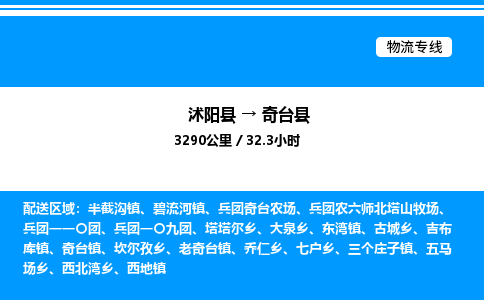 物流专线

沭阳县 → 奇台县

3290公里 / 32.3小时

配送区域：半截沟镇、碧流河镇、兵团奇台农场、兵团农六师北塔山牧场、兵团一一〇团、兵团一〇九团、塔塔尔乡、大泉乡、东湾镇、古城乡、吉布库镇、奇台镇、坎尔孜乡、老奇台镇、乔仁乡、七户乡、三个庄子镇、五马场乡、西北湾乡、西地镇